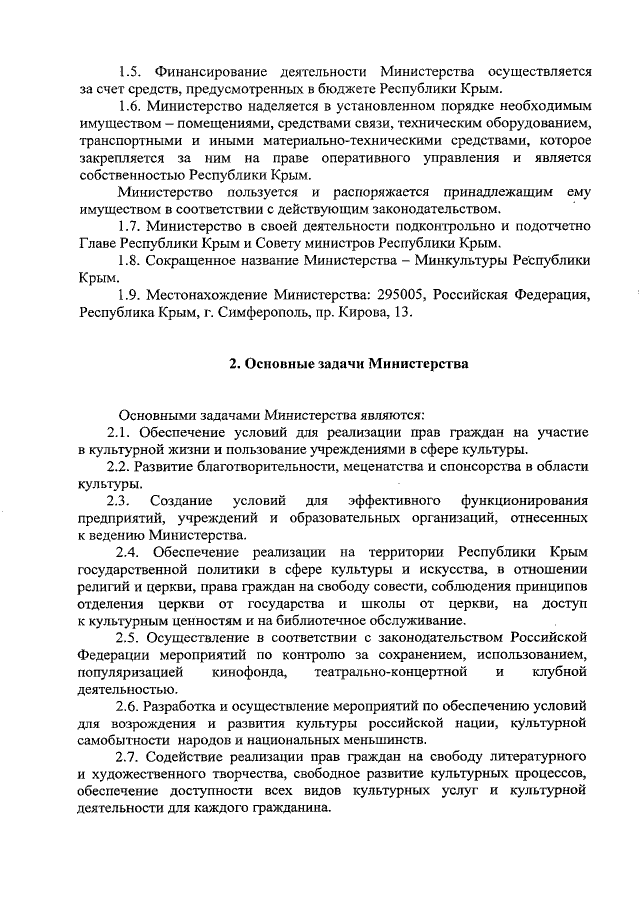 1.5. Финансирование деятельности Министерства осуществляется за счет средств, предусмотренных в бюджете Республики Крым.

1.6. Министерство наделяется в установленном порядке необходимым имуществом – помещениями, средствами связи, техническим оборудованием, транспортными и иными материально-техническими средствами, которое закрепляется за ним на праве оперативного управления и является собственностью Республики Крым.

Министерство пользуется и распоряжается принадлежащим ему имуществом в соответствии с действующим законодательством.

1.7. Министерство в своей деятельности подконтрольно и подотчетно Главе Республики Крым и Совету министров Республики Крым.

1.8. Сокращенное название Министерства – Минкультуры Республики Крым.

1.9. Местонахождение Министерства: 295005, Российская Федерация, Республика Крым, г. Симферополь, пр. Кирова, 13.

2. Основные задачи Министерства

Основными задачами Министерства являются:

2.1. Обеспечение условий для реализации прав граждан на участие в культурной жизни и пользование учреждениями в сфере культуры.

2.2. Развитие благотворительности, меценатства и спонсорства в области культуры.

2.3. Создание условий для эффективного функционирования предприятий, учреждений и образовательных организаций, отнесенных к ведению Министерства.

2.4. Обеспечение реализации на территории Республики Крым государственной политики в сфере культуры и искусства, в отношении религий и церкви, права граждан на свободу совести, соблюдения принципов отделения церкви от государства и школы от церкви, на доступ к культурным ценностям и на библиотечное обслуживание.

2.5. Осуществление в соответствии с законодательством Российской Федерации мероприятий по контролю за сохранением, использованием, популяризацией кинофонда, театрально-концертной и клубной деятельностью.

2.6. Разработка и осуществление мероприятий по обеспечению условий для возрождения и развития культуры российской нации, культурной самобытности народов и национальных меньшинств.

2.7. Содействие реализации прав граждан на свободу литературного и художественного творчества, свободное развитие культурных процессов, обеспечение доступности всех видов культурных услуг и культурной деятельности для каждого гражданина.